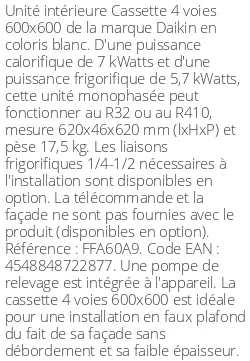 Unité intérieure Cassette 4 voies 600x600 de la marque Daikin en coloris blanc. D'une puissance calorifique de 7 kWatts et d'une puissance frigorifique de 5,7 kWatts, cette unité monophasée peut fonctionner au R32 ou au R410, mesure 620x46x620 mm (lxHxP) et pèse 17,5 kg. Les liaisons frigorifiques 1/4-1/2 nécessaires à l'installation sont disponibles en option. La télécommande et la façade ne sont pas fournies avec le produit (disponibles en option). Référence : FFA60A9. Code EAN : 4548848722877. Une pompe de relevage est intégrée à l'appareil. La cassette 4 voies 600x600 est idéale pour une installation en faux plafond du fait de sa façade sans débordement et sa faible épaisseur.